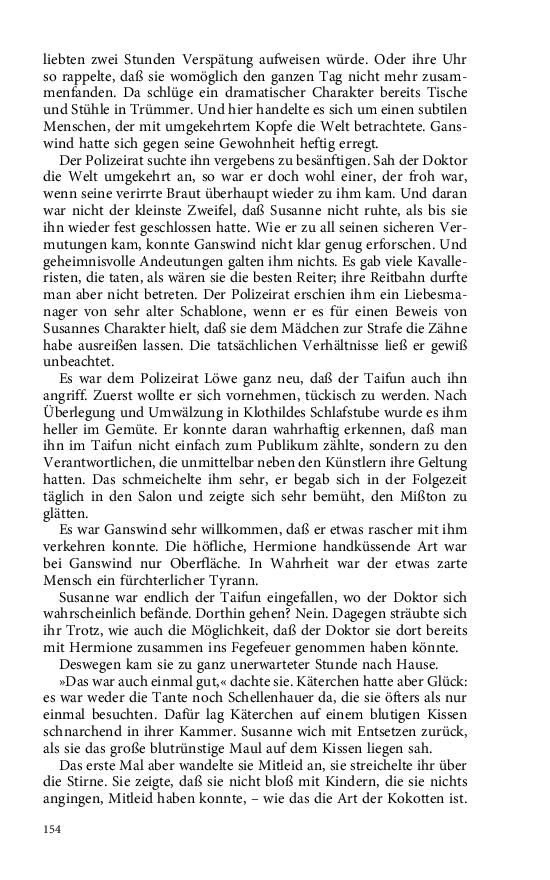 liebten zwei Stunden Verspätung aufweisen würde. Oder ihre Uhr so rappelte, daß sie womöglich den ganzen Tag nicht mehr zusammenfanden. Da schlüge ein dramatischer Charakter bereits Tische und Stühle in Trümmer. Und hier handelte es sich um einen subtilen Menschen, der mit umgekehrtem Kopfe die Welt betrachtete. Ganswind hatte sich gegen seine Gewohnheit heftig erregt.

Der Polizeirat suchte ihn vergebens zu besänftigen. Sah der Doktor die Welt umgekehrt an, so war er doch wohl einer, der froh war, wenn seine verirrte Braut überhaupt wieder zu ihm kam. Und daran war nicht der kleinste Zweifel, daß Susanne nicht ruhte, als bis sie ihn wieder fest geschlossen hatte. Wie er zu all seinen sicheren Vermutungen kam, konnte Ganswind nicht klar genug erforschen. Und geheimnisvolle Andeutungen galten ihm nichts. Es gab viele Kavalleristen, die taten, als wären sie die besten Reiter; ihre Reitbahn durfte man aber nicht betreten. Der Polizeirat erschien ihm ein Liebesmanager von sehr alter Schablone, wenn er es für einen Beweis von Susannes Charakter hielt, daß sie dem Mädchen zur Strafe die Zähne habe ausreißen lassen. Die tatsächlichen Verhältnisse ließ er gewiß unbeachtet.

Es war dem Polizeirat Löwe ganz neu, daß der Taifun auch ihn angriff. Zuerst wollte er sich vornehmen, tückisch zu werden. Nach Überlegung und Umwälzung in Klothildes Schlafstube wurde es ihm heller im Gemüte. Er konnte daran wahrhaftig erkennen, daß man ihn im Taifun nicht einfach zum Publikum zählte, sondern zu den Verantwortlichen, die unmittelbar neben den Künstlern ihre Geltung hatten. Das schmeichelte ihm sehr, er begab sich in der Folgezeit täglich in den Salon und zeigte sich sehr bemüht, den Mißton zu glätten.

Es war Ganswind sehr willkommen, daß er etwas rascher mit ihm verkehren konnte. Die höfliche, Hermione handküssende Art war bei Ganswind nur Oberfläche. In Wahrheit war der etwas zarte Mensch ein fürchterlicher Tyrann.

Susanne war endlich der Taifun eingefallen, wo der Doktor sich wahrscheinlich befände. Dorthin gehen? Nein. Dagegen sträubte sich ihr Trotz, wie auch die Möglichkeit, daß der Doktor sie dort bereits mit Hermione zusammen ins Fegefeuer genommen haben könnte.

Deswegen kam sie zu ganz unerwarteter Stunde nach Hause.

»Das war auch einmal gut,« dachte sie. Käterchen hatte aber Glück: es war weder die Tante noch Schellenhauer da, die sie öfters als nur einmal besuchten. Dafür lag Käterchen auf einem blutigen Kissen schnarchend in ihrer Kammer. Susanne wich mit Entsetzen zurück, als sie das große blutrünstige Maul auf dem Kissen liegen sah.

Das erste Mal aber wandelte sie Mitleid an, sie streichelte ihr über die Stirne. Sie zeigte, daß sie nicht bloß mit Kindern, die sie nichts angingen, Mitleid haben konnte, – wie das die Art der Kokotten ist.

154